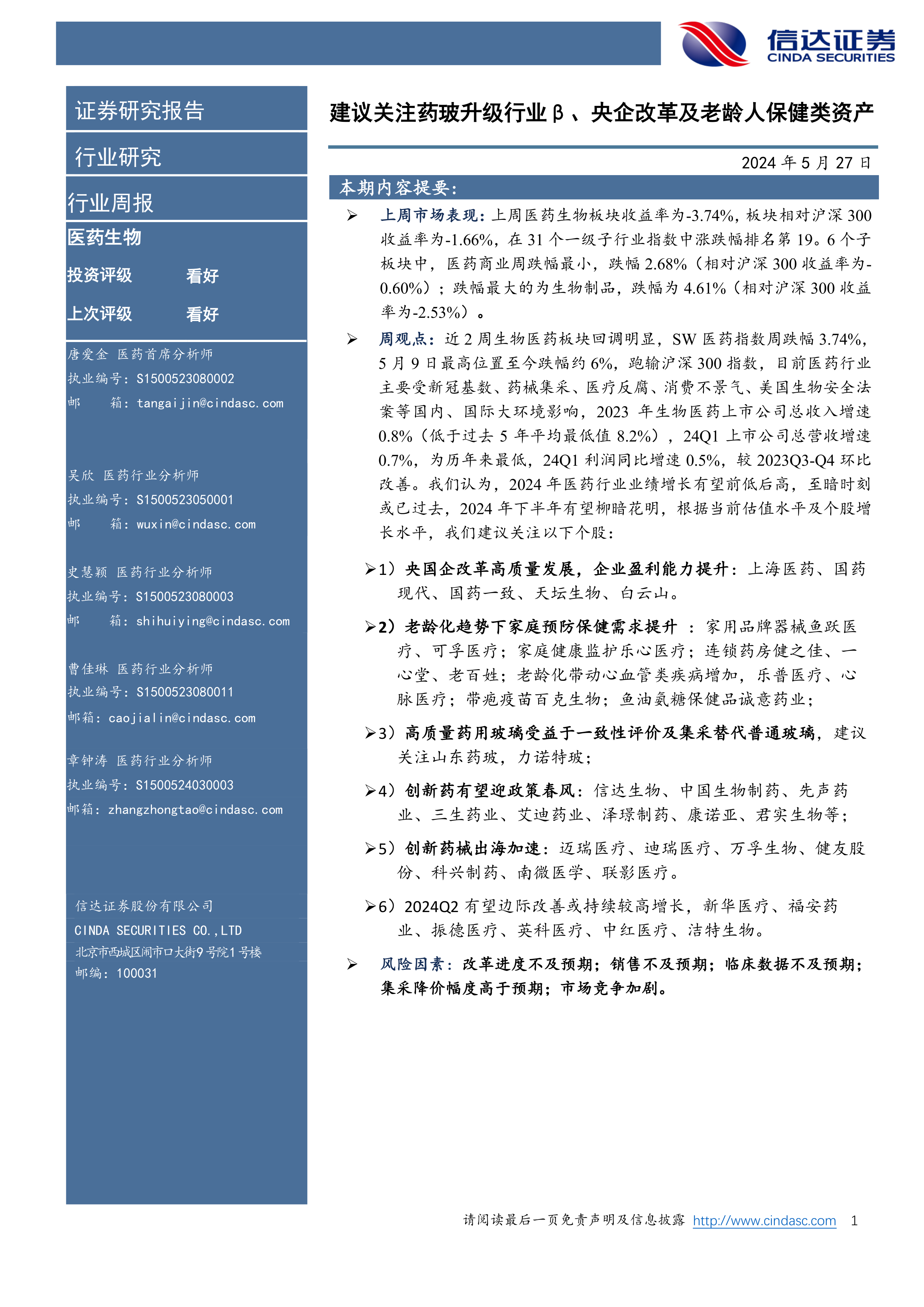 信达证券
CINDA SECURITIES

证券研究报告

行业研究

行业周报

医药生物

投资评级 看好

上次评级 看好

唐爱金 医药首席分析师
执业编号：S1500523080002
邮 箱：tangaijin@cindasc.com

吴欣 医药行业分析师
执业编号：S1500523050001
邮 箱：wuxin@cindasc.com

史慧颖 医药行业分析师
执业编号：S1500523080003
邮 箱：shihuiying@cindasc.com

曹佳琳 医药行业分析师
执业编号：S1500523080011
邮箱：caojialin@cindasc.com

章钟涛 医药行业分析师
执业编号：S1500524030003
邮箱：zhangzhongtao@cindasc.com

信达证券股份有限公司
CINDA SECURITIES CO.,LTD
北京市西城区闹市口大街9号院1号楼
邮编：100031

建议关注药玻升级行业β、央企改革及老龄人保健类资产

2024 年 5 月 27 日

本期内容提要：

➢ 上周市场表现：上周医药生物板块收益率为-3.74%，板块相对沪深 300 收益率为-1.66%，在 31 个一级子行业指数中涨跌幅排名第 19。6 个子板块中，医药商业周跌幅最小，跌幅 2.68%（相对沪深 300 收益率为-0.60%）；跌幅最大的为生物制品，跌幅为 4.61%（相对沪深 300 收益率为-2.53%）。

➢ 周观点：近 2 周生物医药板块回调明显，SW 医药指数周跌幅 3.74%，5 月 9 日最高位置至今跌幅约 6%，跑输沪深 300 指数，目前医药行业主要受新冠基数、药械集采、医疗反腐、消费不景气、美国生物安全法案等国内、国际大环境影响，2023 年生物医药上市公司总收入增速 0.8%（低于过去 5 年平均最低值 8.2%），24Q1 上市公司总营收增速 0.7%，为历年来最低，24Q1 利润同比增速 0.5%，较 2023Q3-Q4 环比改善。我们认为，2024 年医药行业业绩增长有望前低后高，至暗时刻或已过去，2024 年下半年有望柳暗花明，根据当前估值水平及个股增长水平，我们建议关注以下个股：

➢1）央国企改革高质量发展，企业盈利能力提升：上海医药、国药现代、国药一致、天坛生物、白云山。

➢2）老龄化趋势下家庭预防保健需求提升 ：家用品牌器械鱼跃医疗、可孚医疗；家庭健康监护乐心医疗；连锁药房健之佳、一心堂、老百姓；老龄化带动心血管类疾病增加，乐普医疗、心脉医疗；带疱疫苗百克生物；鱼油氨糖保健品诚意药业；

➢3）高质量药用玻璃受益于一致性评价及集采替代普通玻璃，建议关注山东药玻，力诺特玻；

➢4）创新药有望迎政策春风：信达生物、中国生物制药、先声药业、三生药业、艾迪药业、泽璟制药、康诺亚、君实生物等；

➢5）创新药械出海加速：迈瑞医疗、迪瑞医疗、万孚生物、健友股份、科兴制药、南微医学、联影医疗。

➢6）2024Q2 有望边际改善或持续较高增长，新华医疗、福安药业、振德医疗、英科医疗、中红医疗、洁特生物。

➢ 风险因素：改革进度不及预期；销售不及预期；临床数据不及预期；集采降价幅度高于预期；市场竞争加剧。

请阅读最后一页免责声明及信息披露 http://www.cindasc.com 1